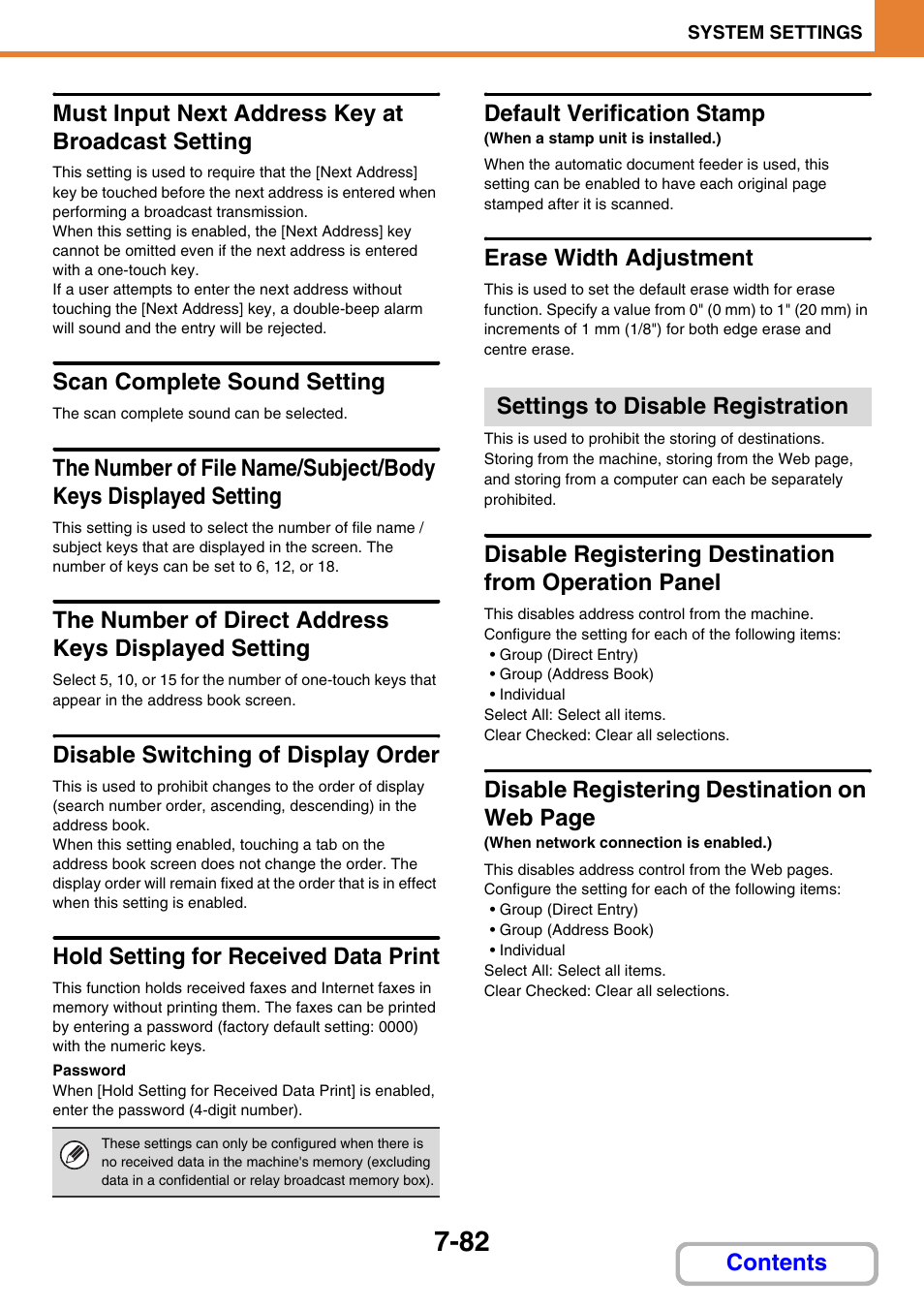 SYSTEM SETTINGS

Must Input Next Address Key at Broadcast Setting

This setting is used to require that the [Next Address] key be touched before the next address is entered when performing a broadcast transmission.
When this setting is enabled, the [Next Address] key cannot be omitted even if the next address is entered with a one-touch key.
If a user attempts to enter the next address without touching the [Next Address] key, a double-beep alarm will sound and the entry will be rejected.

Scan Complete Sound Setting

The scan complete sound can be selected.

The Number of File Name/Subject/Body Keys Displayed Setting

This setting is used to select the number of file name / subject keys that are displayed in the screen. The number of keys can be set to 6, 12, or 18.

The Number of Direct Address Keys Displayed Setting

Select 5, 10, or 15 for the number of one-touch keys that appear in the address book screen.

Disable Switching of Display Order

This is used to prohibit changes to the order of display (search number order, ascending, descending) in the address book.
When this setting enabled, touching a tab on the address book screen does not change the order. The display order will remain fixed at the order that is in effect when this setting is enabled.

Hold Setting for Received Data Print

This function holds received faxes and Internet faxes in memory without printing them. The faxes can be printed by entering a password (factory default setting: 0000) with the numeric keys.

Password
When [Hold Setting for Received Data Print] is enabled, enter the password (4-digit number).

These settings can only be configured when there is no received data in the machine's memory (excluding data in a confidential or relay broadcast memory box).

Default Verification Stamp
(When a stamp unit is installed.)

When the automatic document feeder is used, this setting can be enabled to have each original page stamped after it is scanned.

Erase Width Adjustment

This is used to set the default erase width for erase function. Specify a value from 0" (0 mm) to 1" (20 mm) in increments of 1 mm (1/8") for both edge erase and centre erase.

Settings to Disable Registration

This is used to prohibit the storing of destinations. Storing from the machine, storing from the Web page, and storing from a computer can each be separately prohibited.

Disable Registering Destination from Operation Panel

This disables address control from the machine.
Configure the setting for each of the following items:
• Group (Direct Entry)
• Group (Address Book)
• Individual
Select All: Select all items.
Clear Checked: Clear all selections.

Disable Registering Destination on Web Page
(When network connection is enabled.)

This disables address control from the Web pages.
Configure the setting for each of the following items:
• Group (Direct Entry)
• Group (Address Book)
• Individual
Select All: Select all items.
Clear Checked: Clear all selections.

7-82

Contents